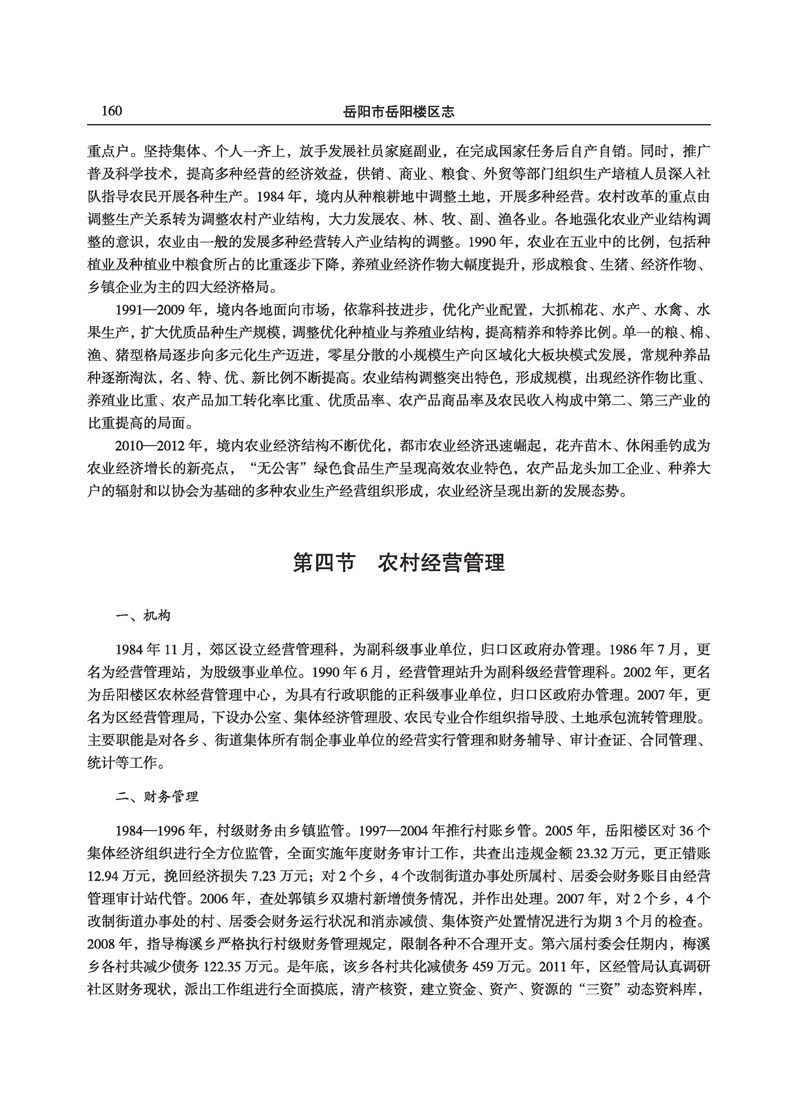 160　岳阳市岳阳楼区志

重点户。坚持集体、个人一齐上，放手发展社员家庭副业，在完成国家任务后自产自销。同时，推广普及科学技术，提高多种经营的经济效益，供销、商业、粮食、外贸等部门组织生产培植人员深入社队指导农民开展各种生产。1984年，境内从种粮耕地中调整土地，开展多种经营。农村改革的重点由调整生产关系转为调整农村产业结构，大力发展农、林、牧、副、渔各业。各地强化农业产业结构调整的意识，农业由一般的发展多种经营转入产业结构的调整。1990年，农业在五业中的比例，包括种植业及种植业中粮食所占的比重逐步下降，养殖业经济作物大幅度提升，形成粮食、生猪、经济作物、乡镇企业为主的四大经济格局。

1991—2009年，境内各地面向市场，依靠科技进步，优化产业配置，大抓棉花、水产、水禽、水果生产，扩大优质品种生产规模，调整优化种植业与养殖业结构，提高精养和特养比例。单一的粮、棉、渔、猪型格局逐步向多元化生产迈进，零星分散的小规模生产向区域化大板块模式发展，常规种养品种逐渐淘汰，名、特、优、新比例不断提高。农业结构调整突出特色，形成规模，出现经济作物比重、养殖业比重、农产品加工转化率比重、优质品率、农产品商品率及农民收入构成中第二、第三产业的比重提高的局面。

2010—2012年，境内农业经济结构不断优化，都市农业经济迅速崛起，花卉苗木、休闲垂钓成为农业经济增长的新亮点，“无公害”绿色食品生产呈现高效农业特色，农产品龙头加工企业、种养大户的辐射和以协会为基础的多种农业生产经营组织形成，农业经济呈现出新的发展态势。

第四节　农村经营管理

一、机构

1984年11月，郊区设立经营管理科，为副科级事业单位，归口区政府办管理。1986年7月，更名为经营管理站，为股级事业单位。1990年6月，经营管理站升为副科级经营管理科。2002年，更名为岳阳楼区农林经营管理中心，为具有行政职能的正科级事业单位，归口区政府办管理。2007年，更名为区经营管理局，下设办公室、集体经济管理股、农民专业合作组织指导股、土地承包流转管理股。主要职能是对各乡、街道集体所有制企事业单位的经营实行管理和财务辅导、审计查证、合同管理、统计等工作。

二、财务管理

1984—1996年，村级财务由乡镇监管。1997—2004年推行村账乡管。2005年，岳阳楼区对36个集体经济组织进行全方位监管，全面实施年度财务审计工作，共查出违规金额23.32万元，更正错账12.94万元，挽回经济损失7.23万元；对2个乡，4个改制街道办事处所属村、居委会财务账目由经营管理审计站代管。2006年，查处郭镇乡双塘村新增债务情况，并作出处理。2007年，对2个乡，4个改制街道办事处的村、居委会财务运行状况和消赤减债、集体资产处置情况进行为期3个月的检查。2008年，指导梅溪乡严格执行村级财务管理规定，限制各种不合理开支。第六届村委会任期内，梅溪乡各村共减少债务122.35万元。是年底，该乡各村共化减债务459万元。2011年，区经管局认真调研社区财务现状，派出工作组进行全面摸底，清产核资，建立资金、资产、资源的“三资”动态资料库，